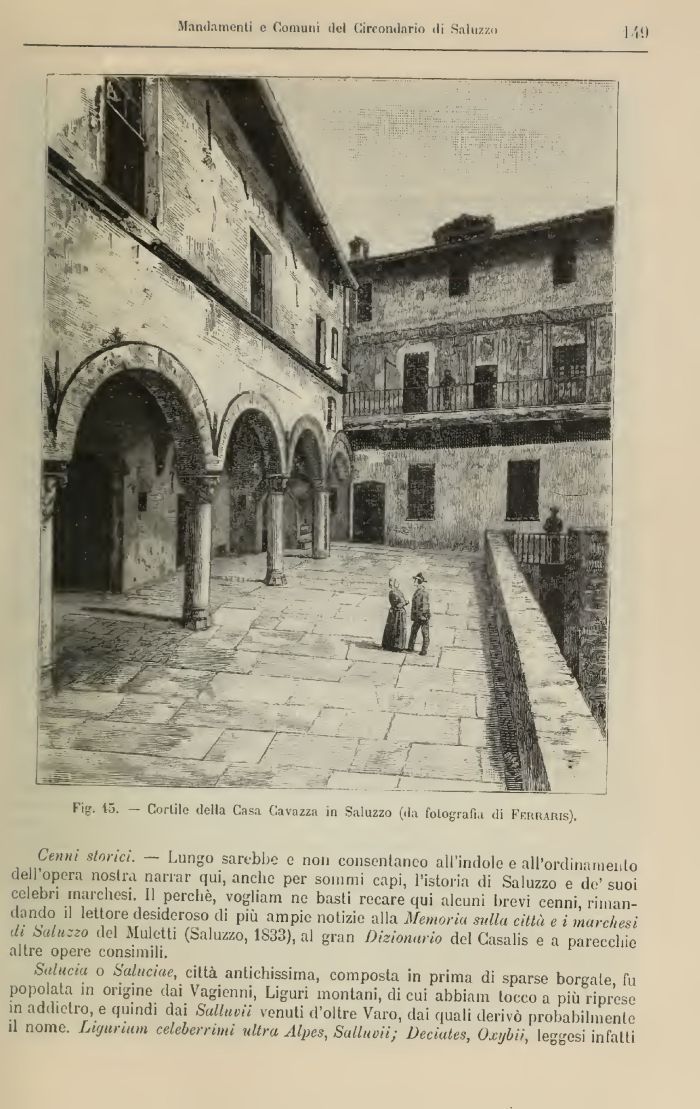 Mandamenti e Comuni del Circondario di Saluzzo 149

Fig. 45. — Cortile della Casa Cavazza in Saluzzo (da fotografia di Ferraris).

Cenni storici. — Lungo sarebbe e non consentaneo all'indole e all'ordinamento dell'opera nostra narrar qui, anche per sommi capi, l'istoria di Saluzzo e de' suoi celebri marchesi. Il perchè, vogliam ne basti recare qui alcuni brevi cenni, rimandando il lettore desideroso di più ampie notizie alla Memoria sulla città e i marchesi di Saluzzo del Muletti (Saluzzo, 1833), al gran Dizionario del Casalis e a parecchie altre opere consimili.

Salucia o Saluciae, città antichissima, composta in prima di sparse borgate, fu popolata in origine dai Vagienni, Liguri montani, di cui abbiam tocco a più riprese in addietro, e quindi dai Salluvii venuti d'oltre Varo, dai quali derivò probabilmente il nome. Ligurium celeberrimi ultra Alpes, Salluvii; Deciates, Oxybii, leggesi infatti